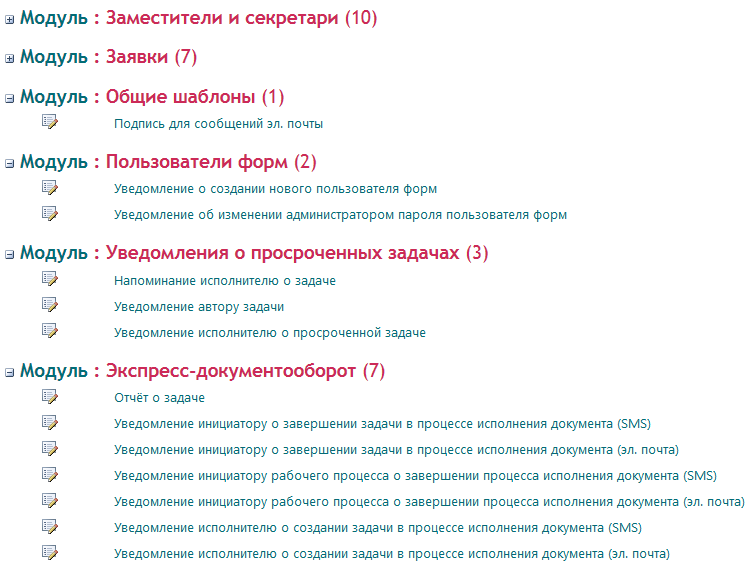 Модуль : Заместители и секретари (10)

Модуль : Заявки (7)

Модуль : Общие шаблоны (1)

Подпись для сообщений эл. почты

Модуль : Пользователи форм (2)

Уведомление о создании нового пользователя форм

Уведомление об изменении администратором пароля пользователя форм

Модуль : Уведомления о просроченных задачах (3)

Напоминание исполнителю о задаче

Уведомление автору задачи

Уведомление исполнителю о просроченной задаче

Модуль : Экспресс-документооборот (7)

Отчёт о задаче

Уведомление инициатору о завершении задачи в процессе исполнения документа (SMS)

Уведомление инициатору о завершении задачи в процессе исполнения документа (эл. почта)

Уведомление инициатору рабочего процесса о завершении процесса исполнения документа (SMS)

Уведомление инициатору рабочего процесса о завершении процесса исполнения документа (эл. почта)

Уведомление исполнителю о создании задачи в процессе исполнения документа (SMS)

Уведомление исполнителю о создании задачи в процессе исполнения документа (эл. почта)